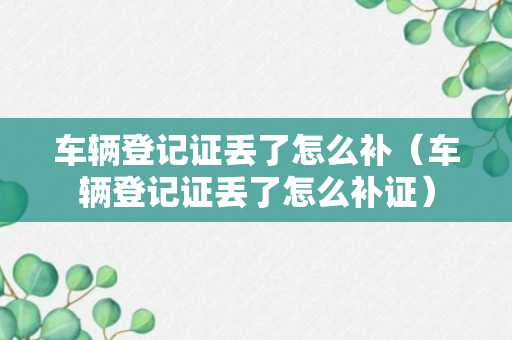 车辆登记证丢了怎么补（车辆登记证丢了怎么补证）